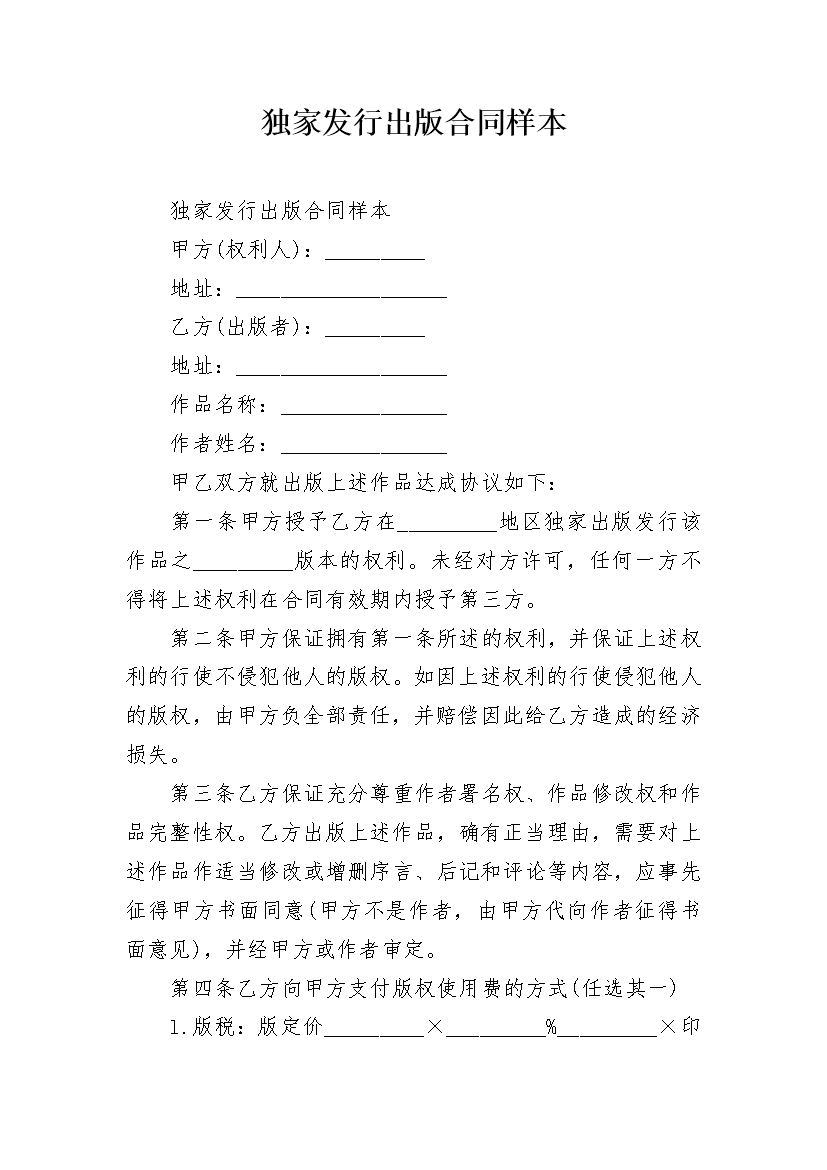 独家发行出版合同样本

独家发行出版合同样本

甲方(权利人)：__________

地址：______________________

乙方(出版者)：__________

地址：______________________

作品名称：_________________

作者姓名：_________________

甲乙双方就出版上述作品达成协议如下：

第一条甲方授予乙方在__________地区独家出版发行该作品之__________版本的权利。未经对方许可，任何一方不得将上述权利在合同有效期内授予第三方。

第二条甲方保证拥有第一条所述的权利，并保证上述权利的行使不侵犯他人的版权。如因上述权利的行使侵犯他人的版权，由甲方负全部责任，并赔偿因此给乙方造成的经济损失。

第三条乙方保证充分尊重作者署名权、作品修改权和作品完整性权。乙方出版上述作品，确有正当理由，需要对上述作品作适当修改或增删序言、后记和评论等内容，应事先征得甲方书面同意(甲方不是作者，由甲方代向作者征得书面意见)，并经甲方或作者审定。

第四条乙方向甲方支付版权使用费的方式(任选其一)

1.版税：版定价__________×__________%__________×印